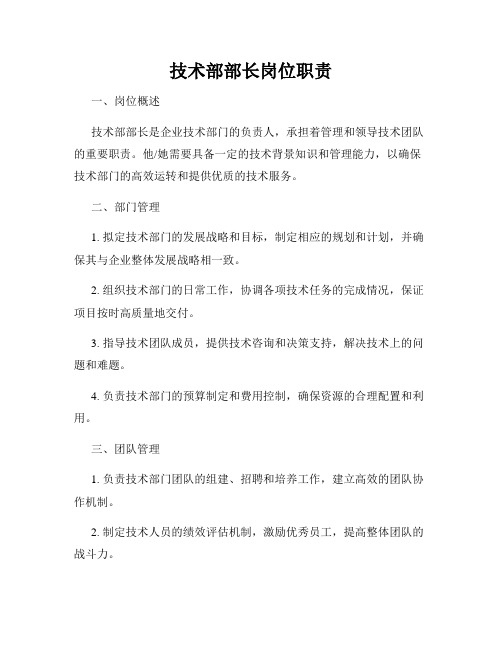 技术部部长岗位职责

一、岗位概述

技术部部长是企业技术部门的负责人，承担着管理和领导技术团队的重要职责。他/她需要具备一定的技术背景知识和管理能力，以确保技术部门的高效运转和提供优质的技术服务。

二、部门管理

1. 拟定技术部门的发展战略和目标，制定相应的规划和计划，并确保其与企业整体发展战略相一致。

2. 组织技术部门的日常工作，协调各项技术任务的完成情况，保证项目按时高质量地交付。

3. 指导技术团队成员，提供技术咨询和决策支持，解决技术上的问题和难题。

4. 负责技术部门的预算制定和费用控制，确保资源的合理配置和利用。

三、团队管理

1. 负责技术部门团队的组建、招聘和培养工作，建立高效的团队协作机制。

2. 制定技术人员的绩效评估机制，激励优秀员工，提高整体团队的战斗力。